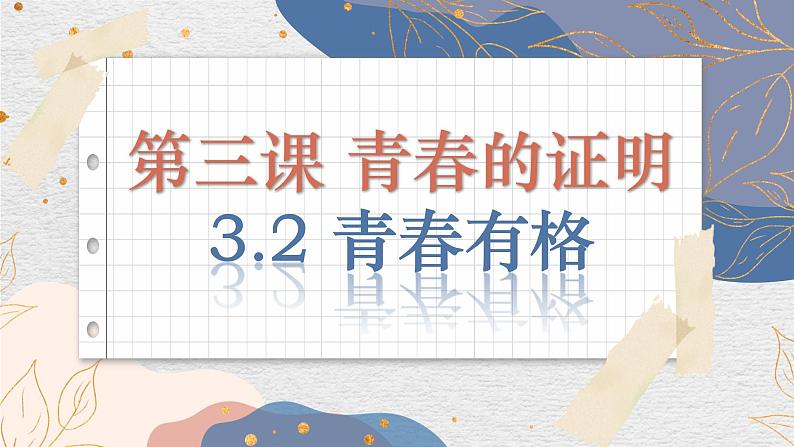 第三课 青春的证明

3.2 青春有格